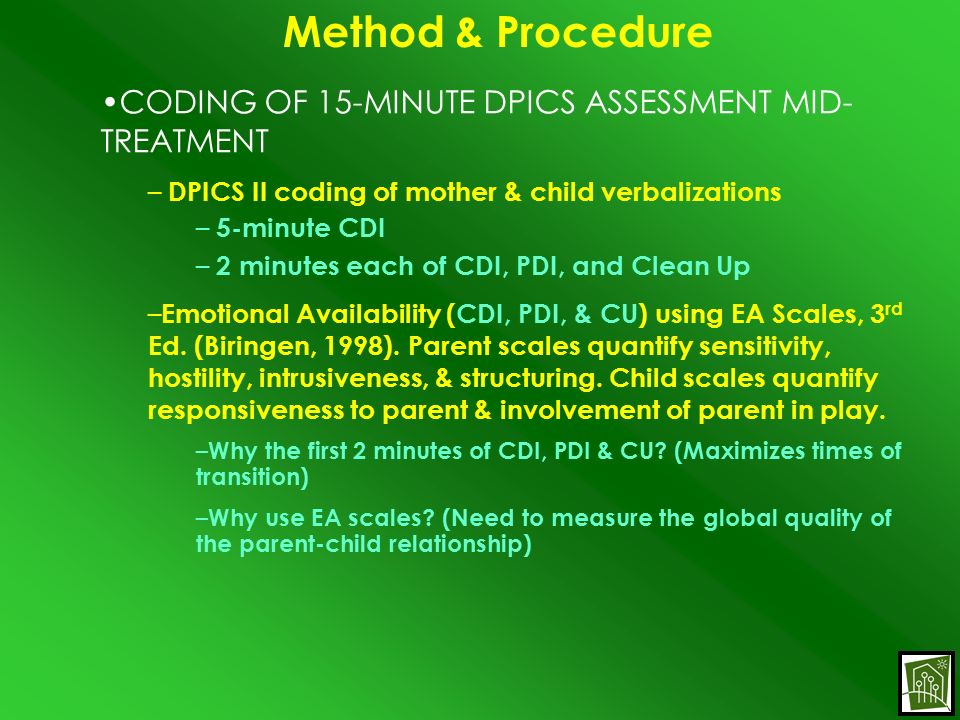 Method & Procedure

•CODING OF 15-MINUTE DPICS ASSESSMENT MID-TREATMENT

– DPICS II coding of mother & child verbalizations

– 5-minute CDI

– 2 minutes each of CDI, PDI, and Clean Up

–Emotional Availability (CDI, PDI, & CU) using EA Scales, 3$^{rd}$ Ed. (Biringen, 1998). Parent scales quantify sensitivity, hostility, intrusiveness, & structuring. Child scales quantify responsiveness to parent & involvement of parent in play.

–Why the first 2 minutes of CDI, PDI & CU? (Maximizes times of transition)

–Why use EA scales? (Need to measure the global quality of the parent-child relationship)